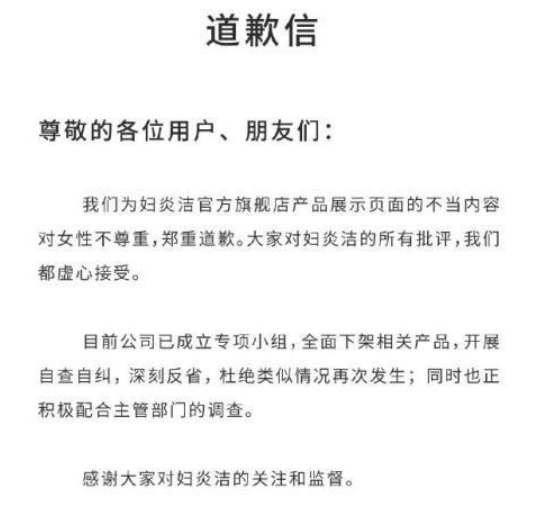 道歉信

尊敬的各位用户、朋友们：

我们为妇炎洁官方旗舰店产品展示页面的不当内容对女性不尊重，郑重道歉。大家对妇炎洁的所有批评，我们都虚心接受。

目前公司已成立专项小组，全面下架相关产品，开展自查自纠，深刻反省，杜绝类似情况再次发生；同时也正积极配合主管部门的调查。

感谢大家对妇炎洁的关注和监督。